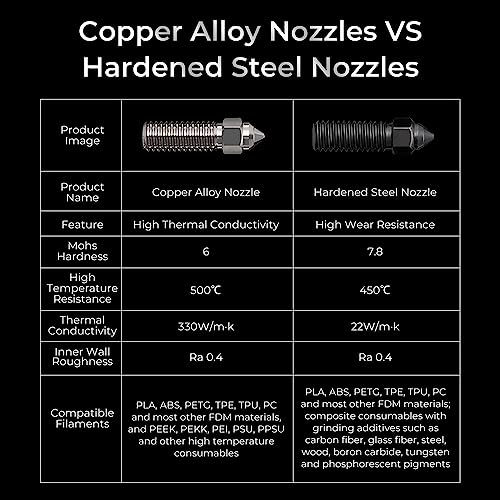 Copper Alloy Nozzles VS Hardened Steel Nozzles

| Product Image | | |
|---|---|---|
| Product Name | Copper Alloy Nozzle | Hardened Steel Nozzle |
| Feature | High Thermal Conductivity | High Wear Resistance |
| Mohs Hardness | 6 | 7.8 |
| High Temperature Resistance | 500℃ | 450℃ |
| Thermal Conductivity | 330W/m·k | 22W/m·k |
| Inner Wall Roughness | Ra 0.4 | Ra 0.4 |
| Compatible Filaments | PLA, ABS, PETG, TPE, TPU, PC and most other FDM materials, and PEEK, PEKK, PEI, PSU, PPSU and other high temperature consumables | PLA, ABS, PETG, TPE, TPU, PC and most other FDM materials; composite consumables with grinding additives such as carbon fiber, glass fiber, steel, wood, boron carbide, tungsten and phosphorescent pigments |